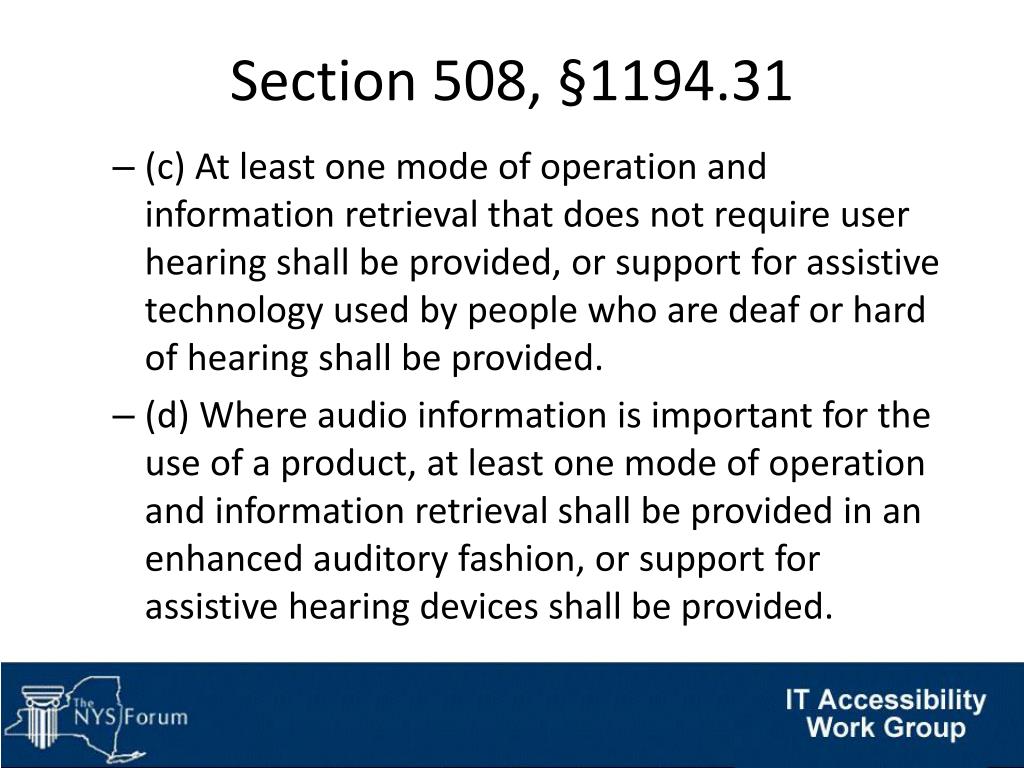 Section 508, §1194.31

– (c) At least one mode of operation and information retrieval that does not require user hearing shall be provided, or support for assistive technology used by people who are deaf or hard of hearing shall be provided.

– (d) Where audio information is important for the use of a product, at least one mode of operation and information retrieval shall be provided in an enhanced auditory fashion, or support for assistive hearing devices shall be provided.

The NYS Forum

IT Accessibility Work Group